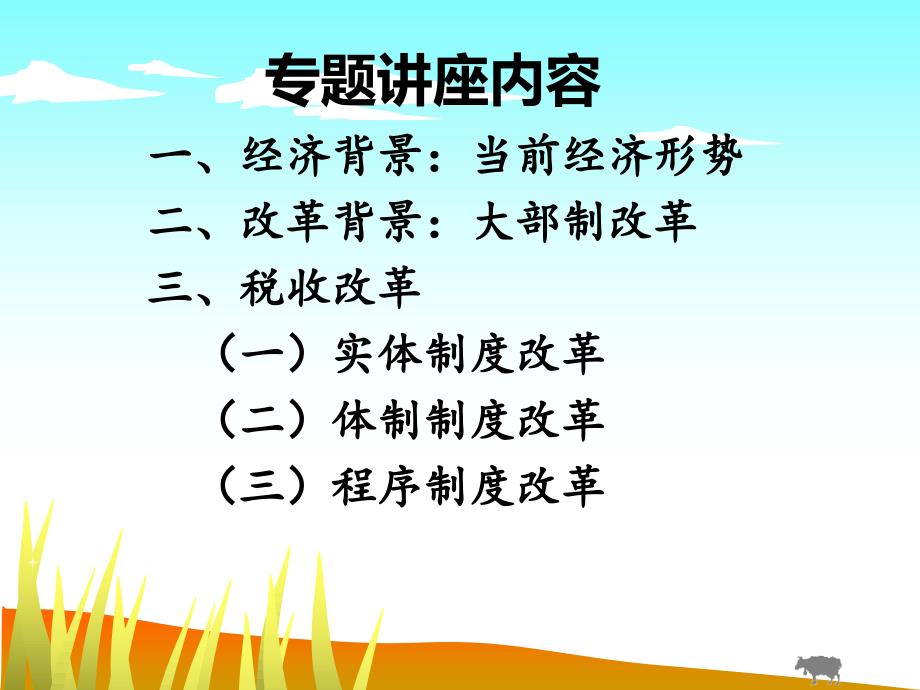 专题讲座内容

一、经济背景：当前经济形势

二、改革背景：大部制改革

三、税收改革

（一）实体制度改革

（二）体制制度改革

（三）程序制度改革